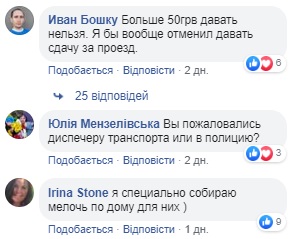 Иван Бошку Больше 50грв давать нельзя. Я бы вообще отменил давать сдачу за проезд.

6

Подобається · Відповісти · 2 дн.

25 відповідей

Юлія Мензелівська Вы пожаловались диспечеру транспорта или в полицию?

3

Подобається · Відповісти · 2 дн.

Irina Stone я специально собираю мелочь по дому для них )

9

Подобається · Відповісти · 1 дн.